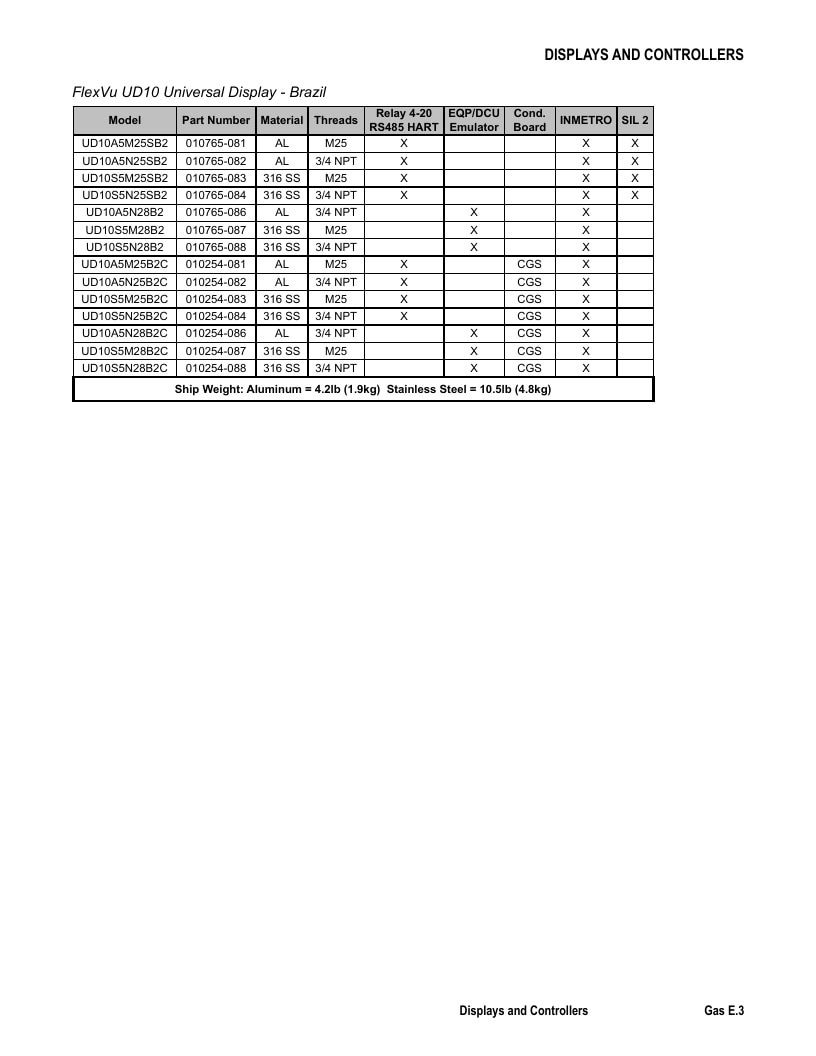 DISPLAYS AND CONTROLLERS

FlexVu UD10 Universal Display - Brazil

| Model | Part Number | Material | Threads | Relay 4-20 RS485 HART | EQP/DCU Emulator | Cond. Board | INMETRO | SIL 2 |
|---|---|---|---|---|---|---|---|---|
| UD10A5M25SB2 | 010765-081 | AL | M25 | X | | | X | X |
| UD10A5N25SB2 | 010765-082 | AL | 3/4 NPT | X | | | X | X |
| UD10S5M25SB2 | 010765-083 | 316 SS | M25 | X | | | X | X |
| UD10S5N25SB2 | 010765-084 | 316 SS | 3/4 NPT | X | | | X | X |
| UD10A5N28B2 | 010765-086 | AL | 3/4 NPT | | X | | X | |
| UD10S5M28B2 | 010765-087 | 316 SS | M25 | | X | | X | |
| UD10S5N28B2 | 010765-088 | 316 SS | 3/4 NPT | | X | | X | |
| UD10A5M25B2C | 010254-081 | AL | M25 | X | | CGS | X | |
| UD10A5N25B2C | 010254-082 | AL | 3/4 NPT | X | | CGS | X | |
| UD10S5M25B2C | 010254-083 | 316 SS | M25 | X | | CGS | X | |
| UD10S5N25B2C | 010254-084 | 316 SS | 3/4 NPT | X | | CGS | X | |
| UD10A5N28B2C | 010254-086 | AL | 3/4 NPT | | X | CGS | X | |
| UD10S5M28B2C | 010254-087 | 316 SS | M25 | | X | CGS | X | |
| UD10S5N28B2C | 010254-088 | 316 SS | 3/4 NPT | | X | CGS | X | |
| Ship Weight: Aluminum = 4.2lb (1.9kg) Stainless Steel = 10.5lb (4.8kg) | | | | | | | | |

Displays and Controllers Gas E.3